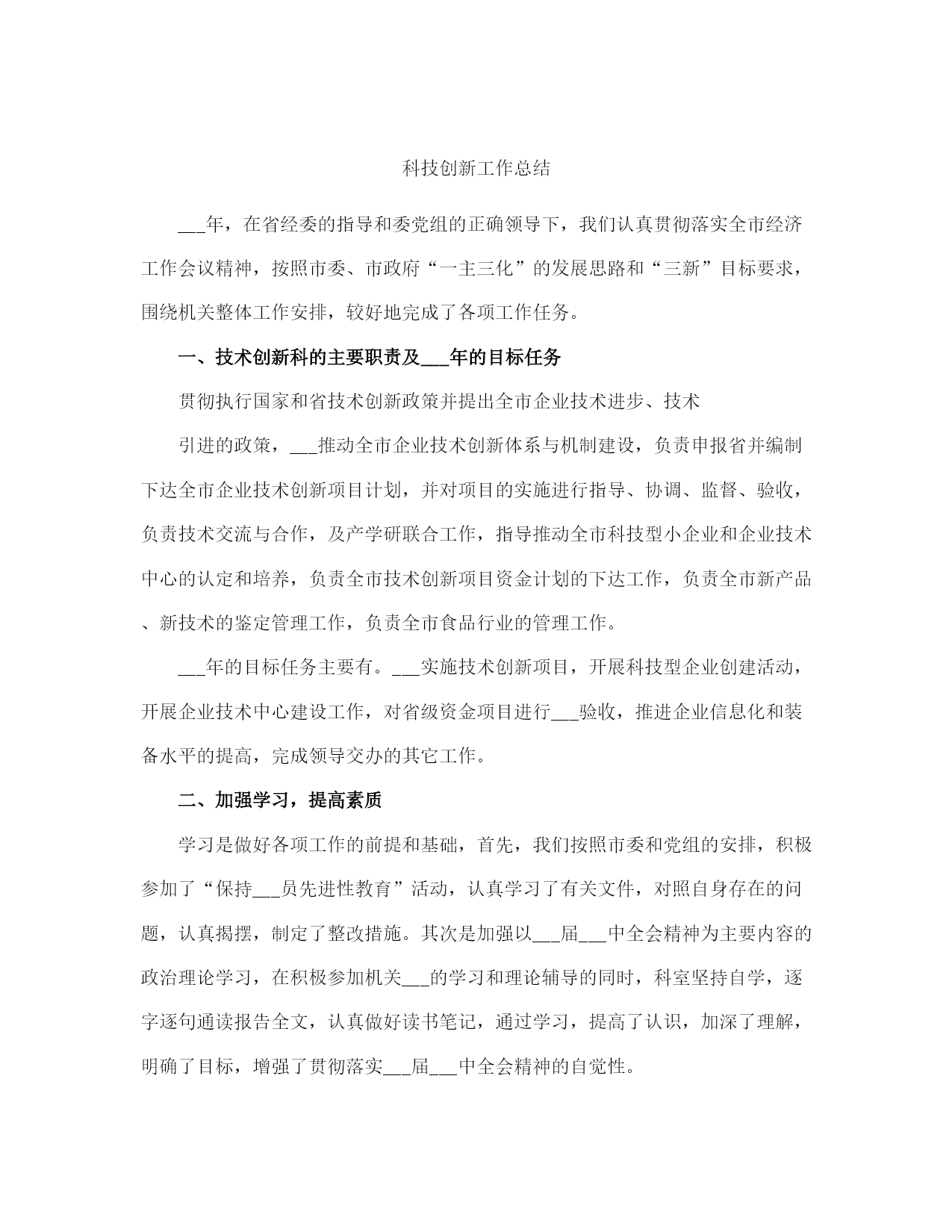 科技创新工作总结

___年，在省经委的指导和委党组的正确领导下，我们认真贯彻落实全市经济工作会议精神，按照市委、市政府“一主三化”的发展思路和“三新”目标要求，围绕机关整体工作安排，较好地完成了各项工作任务。

一、技术创新科的主要职责及___年的目标任务

贯彻执行国家和省技术创新政策并提出全市企业技术进步、技术

引进的政策，___推动全市企业技术创新体系与机制建设，负责申报省并编制下达全市企业技术创新项目计划，并对项目的实施进行指导、协调、监督、验收，负责技术交流与合作，及产学研联合工作，指导推动全市科技型小企业和企业技术中心的认定和培养，负责全市技术创新项目资金计划的下达工作，负责全市新产品、新技术的鉴定管理工作，负责全市食品行业的管理工作。

___年的目标任务主要有。___实施技术创新项目，开展科技型企业创建活动，开展企业技术中心建设工作，对省级资金项目进行___验收，推进企业信息化和装备水平的提高，完成领导交办的其它工作。

二、加强学习，提高素质

学习是做好各项工作的前提和基础，首先，我们按照市委和党组的安排，积极参加了“保持___员先进性教育”活动，认真学习了有关文件，对照自身存在的问题，认真揭摆，制定了整改措施。其次是加强以___届___中全会精神为主要内容的政治理论学习，在积极参加机关___的学习和理论辅导的同时，科室坚持自学，逐字逐句通读报告全文，认真做好读书笔记，通过学习，提高了认识，加深了理解，明确了目标，增强了贯彻落实___届___中全会精神的自觉性。